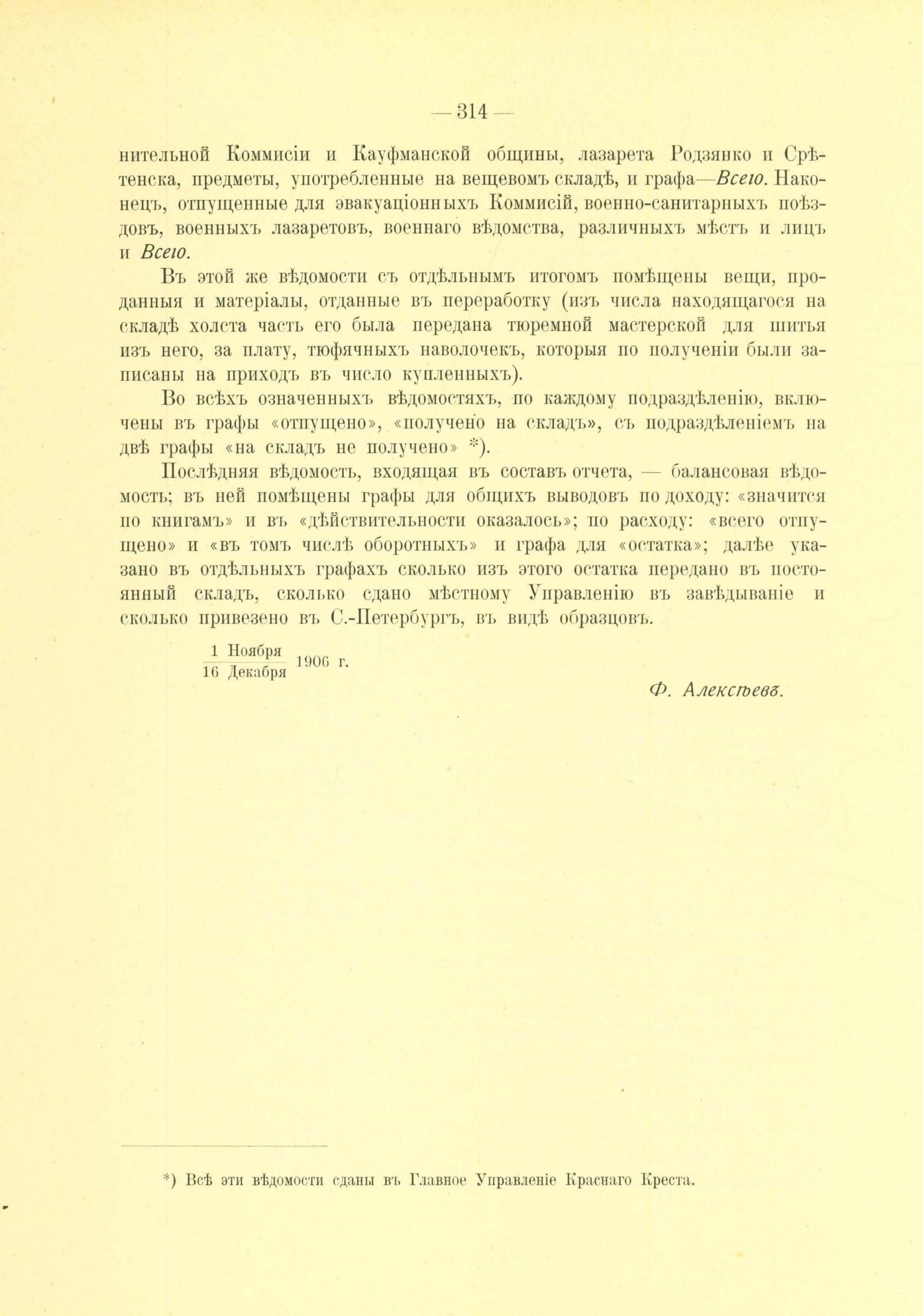 — 314 —

нительной Коммисіи и Кауфманской общины, лазарета Родзянко и Срѣтенска, предметы, употребленные на вещевомъ складѣ, и графа—Всего. Наконецъ, отпущенные для эвакуаціонныхъ Коммисій, военно-санитарныхъ поѣздовъ, военныхъ лазаретовъ, военнаго вѣдомства, различныхъ мѣстъ и лицъ и Всего.

Въ этой же вѣдомости съ отдѣльнымъ итогомъ помѣщены вещи, проданныя и матеріалы, отданные въ переработку (изъ числа находящагося на складѣ холста часть его была передана тюремной мастерской для шитья изъ него, за плату, тюфячныхъ наволочекъ, которыя по полученіи были записаны на приходъ въ число купленныхъ).

Во всѣхъ означенныхъ вѣдомостяхъ, по каждому подраздѣленію, включены въ графы «отпущено», «получено на складъ», съ подраздѣленіемъ на двѣ графы «на складъ не получено» *).

Послѣдняя вѣдомость, входящая въ составъ отчета, — балансовая вѣдомость; въ ней помѣщены графы для общихъ выводовъ по доходу: «значится по книгамъ» и въ «дѣйствительности оказалось»; по расходу: «всего отпущено» и «въ томъ числѣ оборотныхъ» и графа для «остатка»; далѣе указано въ отдѣльныхъ графахъ сколько изъ этого остатка передано въ постоянный складъ, сколько сдано мѣстному Управленію въ завѣдываніе и сколько привезено въ С.-Петербургъ, въ видѣ образцовъ.

$\frac{\text{1 Ноября}}{\text{16 Декабря}}$ 1906 г.

Ф. Алексѣевъ.

*) Всѣ эти вѣдомости сданы въ Главное Управленіе Краснаго Креста.